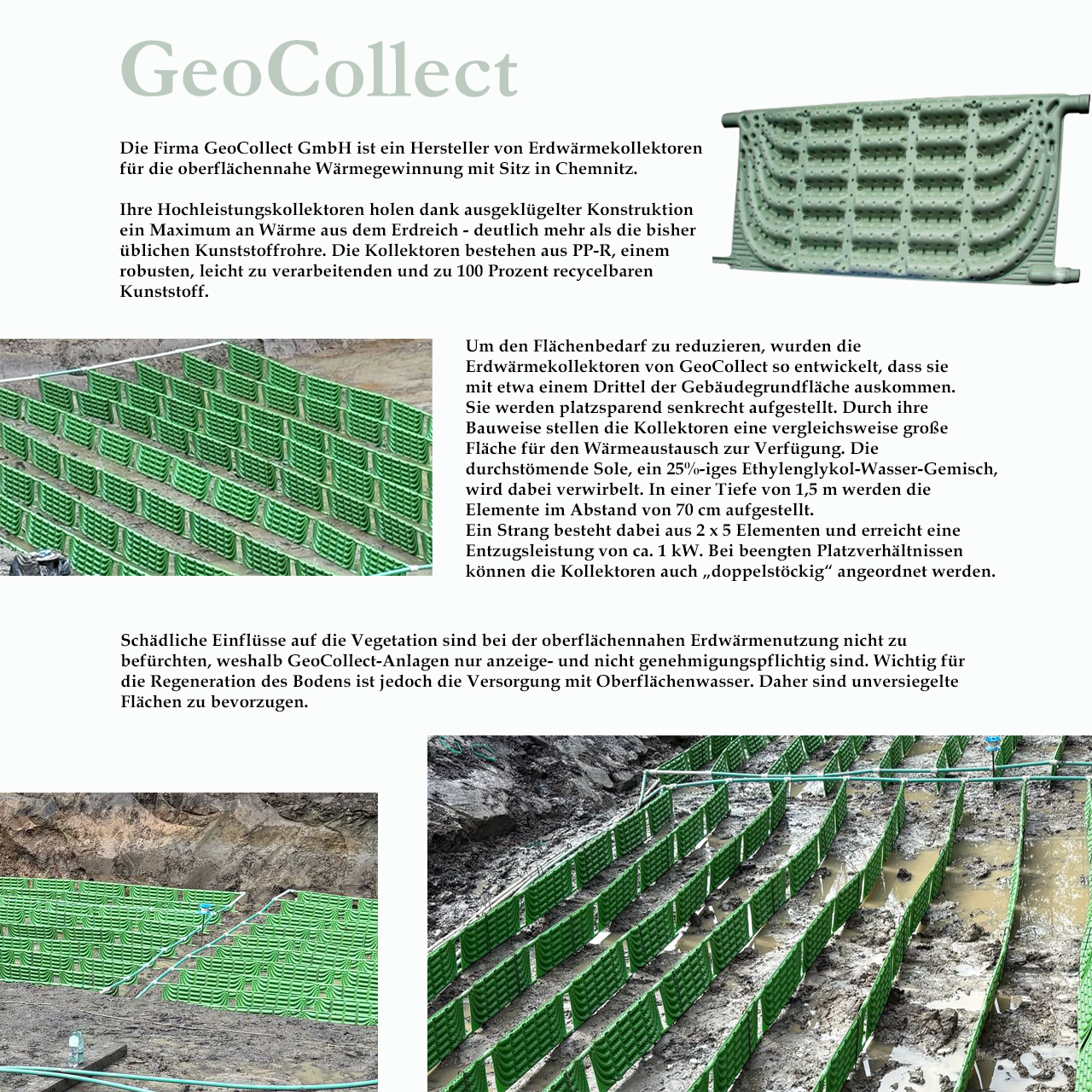 GeoCollect

Die Firma GeoCollect GmbH ist ein Hersteller von Erdwärmekollektoren für die oberflächennahe Wärmegewinnung mit Sitz in Chemnitz.

Ihre Hochleistungskollektoren holen dank ausgeklügelter Konstruktion ein Maximum an Wärme aus dem Erdreich - deutlich mehr als die bisher üblichen Kunststoffrohre. Die Kollektoren bestehen aus PP-R, einem robusten, leicht zu verarbeitenden und zu 100 Prozent recycelbaren Kunststoff.

Um den Flächenbedarf zu reduzieren, wurden die Erdwärmekollektoren von GeoCollect so entwickelt, dass sie mit etwa einem Drittel der Gebäudegrundfläche auskommen. Sie werden platzsparend senkrecht aufgestellt. Durch ihre Bauweise stellen die Kollektoren eine vergleichsweise große Fläche für den Wärmeaustausch zur Verfügung. Die durchstömende Sole, ein 25%-iges Ethylenglykol-Wasser-Gemisch, wird dabei verwirbelt. In einer Tiefe von 1,5 m werden die Elemente im Abstand von 70 cm aufgestellt.
Ein Strang besteht dabei aus 2 x 5 Elementen und erreicht eine Entzugsleistung von ca. 1 kW. Bei beengten Platzverhältnissen können die Kollektoren auch „doppelstöckig“ angeordnet werden.

Schädliche Einflüsse auf die Vegetation sind bei der oberflächennahen Erdwärmenutzung nicht zu befürchten, weshalb GeoCollect-Anlagen nur anzeige- und nicht genehmigungspflichtig sind. Wichtig für die Regeneration des Bodens ist jedoch die Versorgung mit Oberflächenwasser. Daher sind unversiegelte Flächen zu bevorzugen.